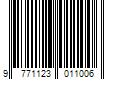 9 771123 011006